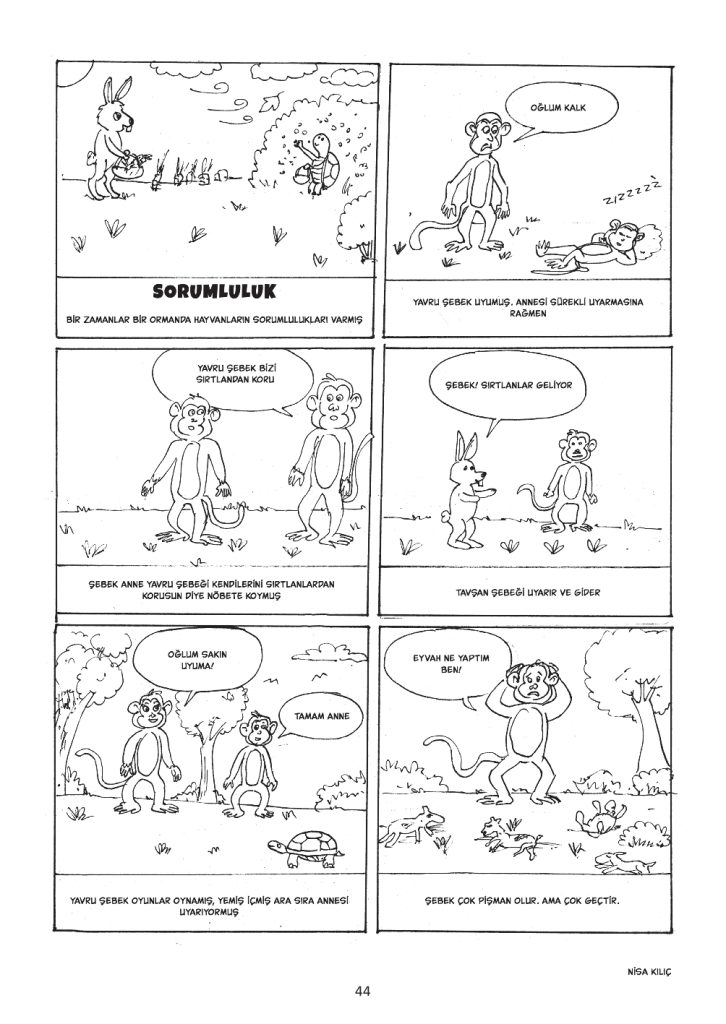 SORUMLULUK

BİR ZAMANLAR BİR ORMANDA HAYVANLARIN SORUMLULUKLARI VARMIŞ

OĞLUM KALK

ZIZZZZZ

YAVRU ŞEBEK UYUMUŞ. ANNESİ SÜREKLİ UYARMASINA RAĞMEN

YAVRU ŞEBEK BİZİ SIRTLANDAN KORU

ŞEBEK ANNE YAVRU ŞEBEĞİ KENDİLERİNİ SIRTLANLARDAN KORUSUN DİYE NÖBETE KOYMUŞ

ŞEBEK! SIRTLANLAR GELİYOR

TAVŞAN ŞEBEĞİ UYARIR VE GİDER

OĞLUM SAKIN UYUMA!

TAMAM ANNE

YAVRU ŞEBEK OYUNLAR OYNAMIŞ, YEMİŞ İÇMİŞ ARA SIRA ANNESİ UYARIYORMUŞ

EYVAH NE YAPTIM BEN!

ŞEBEK ÇOK PİŞMAN OLUR. AMA ÇOK GEÇTİR.

NİSA KILIÇ

44